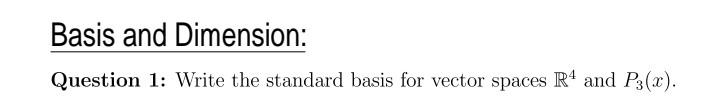 Basis and Dimension:

Question 1: Write the standard basis for vector spaces $\mathbb{R}^4$ and $P_3(x)$.